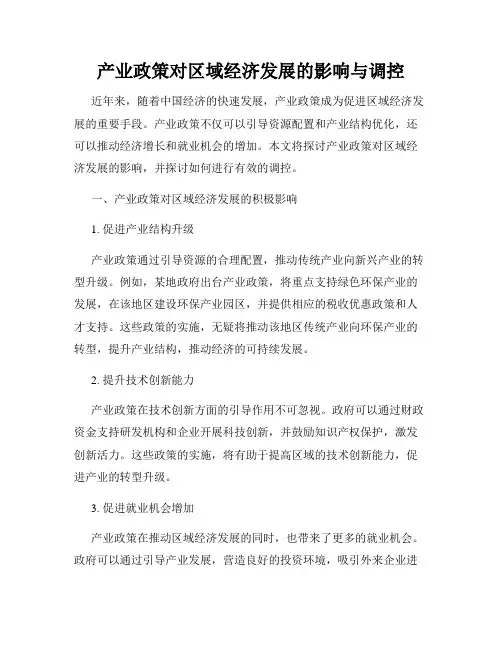 产业政策对区域经济发展的影响与调控

近年来，随着中国经济的快速发展，产业政策成为促进区域经济发展的重要手段。产业政策不仅可以引导资源配置和产业结构优化，还可以推动经济增长和就业机会的增加。本文将探讨产业政策对区域经济发展的影响，并探讨如何进行有效的调控。

一、产业政策对区域经济发展的积极影响

1. 促进产业结构升级

产业政策通过引导资源的合理配置，推动传统产业向新兴产业的转型升级。例如，某地政府出台产业政策，将重点支持绿色环保产业的发展，在该地区建设环保产业园区，并提供相应的税收优惠政策和人才支持。这些政策的实施，无疑将推动该地区传统产业向环保产业的转型，提升产业结构，推动经济的可持续发展。

2. 提升技术创新能力

产业政策在技术创新方面的引导作用不可忽视。政府可以通过财政资金支持研发机构和企业开展科技创新，并鼓励知识产权保护，激发创新活力。这些政策的实施，将有助于提高区域的技术创新能力，促进产业的转型升级。

3. 促进就业机会增加

产业政策在推动区域经济发展的同时，也带来了更多的就业机会。政府可以通过引导产业发展，营造良好的投资环境，吸引外来企业进